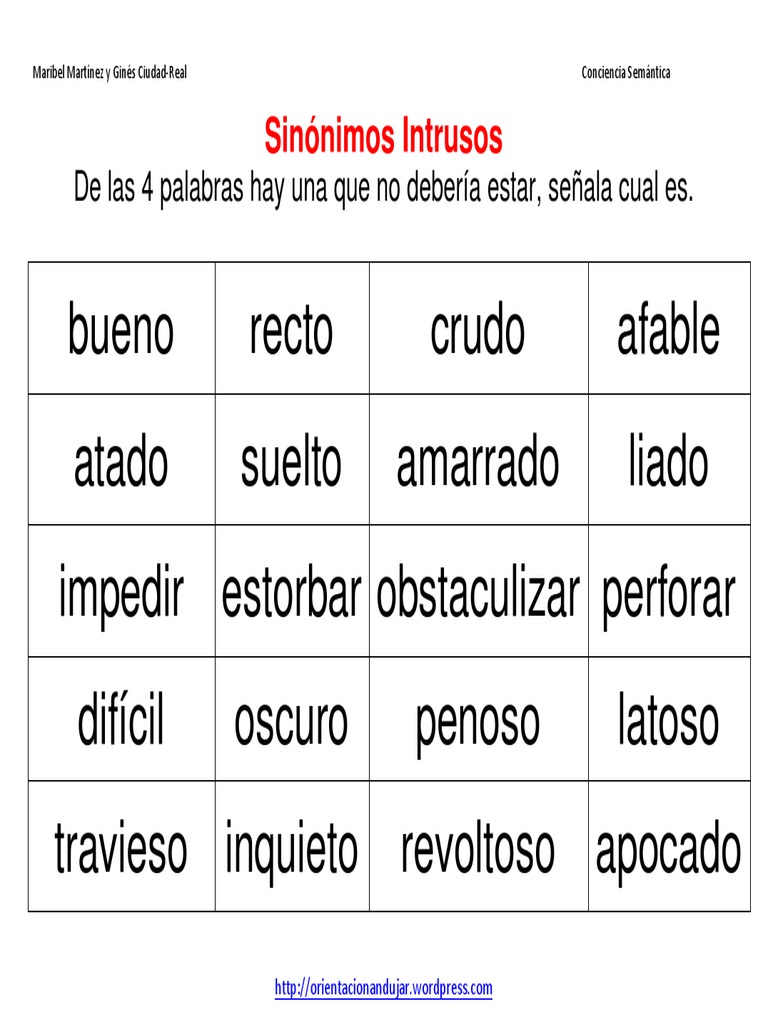 Maribel Martínez y Ginés Ciudad-Real

Conciencia Semántica

Sinónimos Intrusos

De las 4 palabras hay una que no debería estar, señala cual es.

| bueno | recto | crudo | afable |
|---|---|---|---|
| atado | suelto | amarrado | liado |
| impedir | estorbar | obstaculizar | perforar |
| difícil | oscuro | penoso | latoso |
| travieso | inquieto | revoltoso | apocado |

http://orientacionandujar.wordpress.com